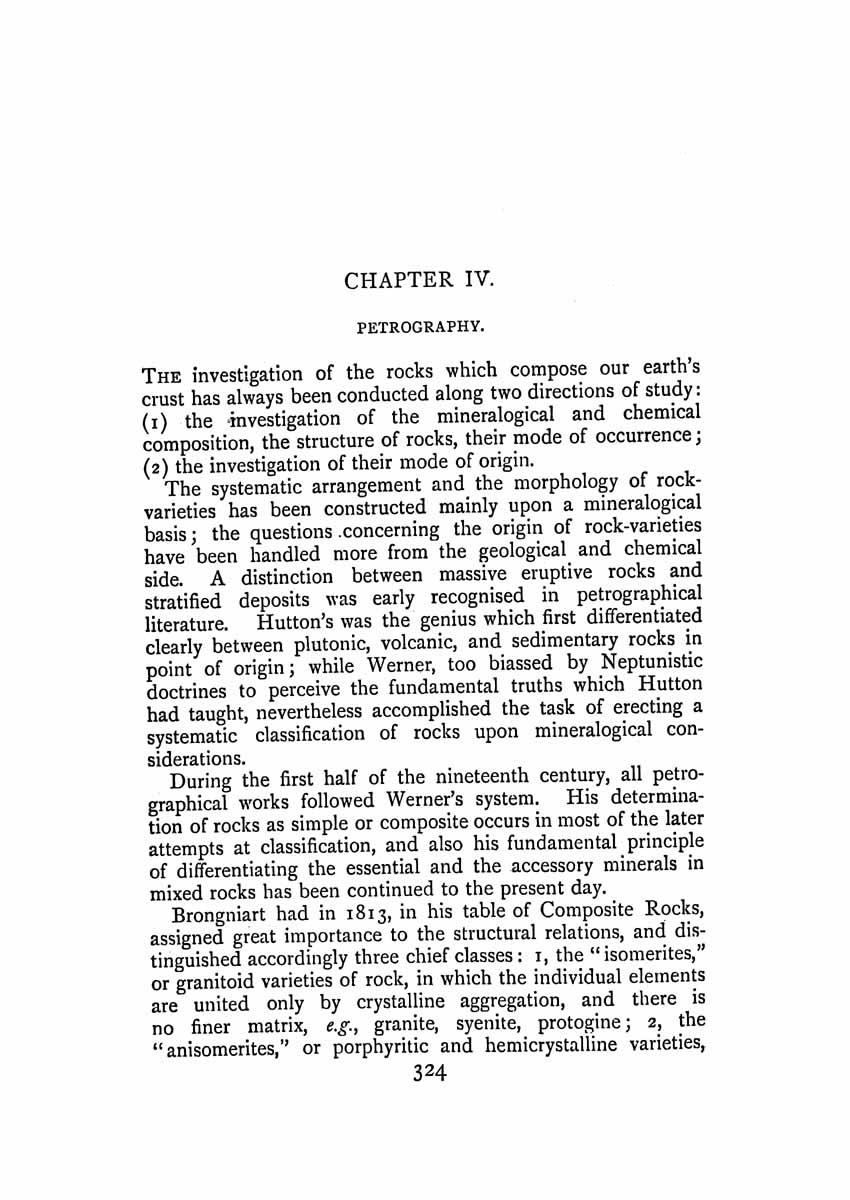 CHAPTER IV.

PETROGRAPHY.

THE investigation of the rocks which compose our earth's crust has always been conducted along two directions of study: (1) the investigation of the mineralogical and chemical composition, the structure of rocks, their mode of occurrence; (2) the investigation of their mode of origin.

The systematic arrangement and the morphology of rock-varieties has been constructed mainly upon a mineralogical basis; the questions concerning the origin of rock-varieties have been handled more from the geological and chemical side. A distinction between massive eruptive rocks and stratified deposits was early recognised in petrographical literature. Hutton's was the genius which first differentiated clearly between plutonic, volcanic, and sedimentary rocks in point of origin; while Werner, too biassed by Neptunistic doctrines to perceive the fundamental truths which Hutton had taught, nevertheless accomplished the task of erecting a systematic classification of rocks upon mineralogical considerations.

During the first half of the nineteenth century, all petrographical works followed Werner's system. His determination of rocks as simple or composite occurs in most of the later attempts at classification, and also his fundamental principle of differentiating the essential and the accessory minerals in mixed rocks has been continued to the present day.

Brongniart had in 1813, in his table of Composite Rocks, assigned great importance to the structural relations, and distinguished accordingly three chief classes: 1, the "isomerites," or granitoid varieties of rock, in which the individual elements are united only by crystalline aggregation, and there is no finer matrix, e.g., granite, syenite, protogine; 2, the "anisomerites," or porphyritic and hemicrystalline varieties,

324